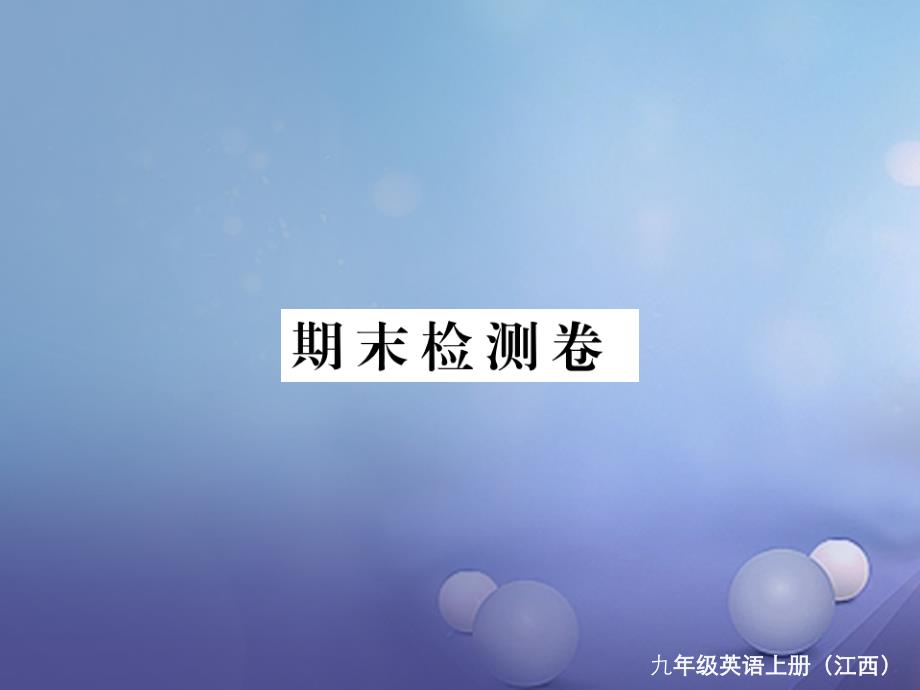 期末检测卷

九年级英语上册（江西）